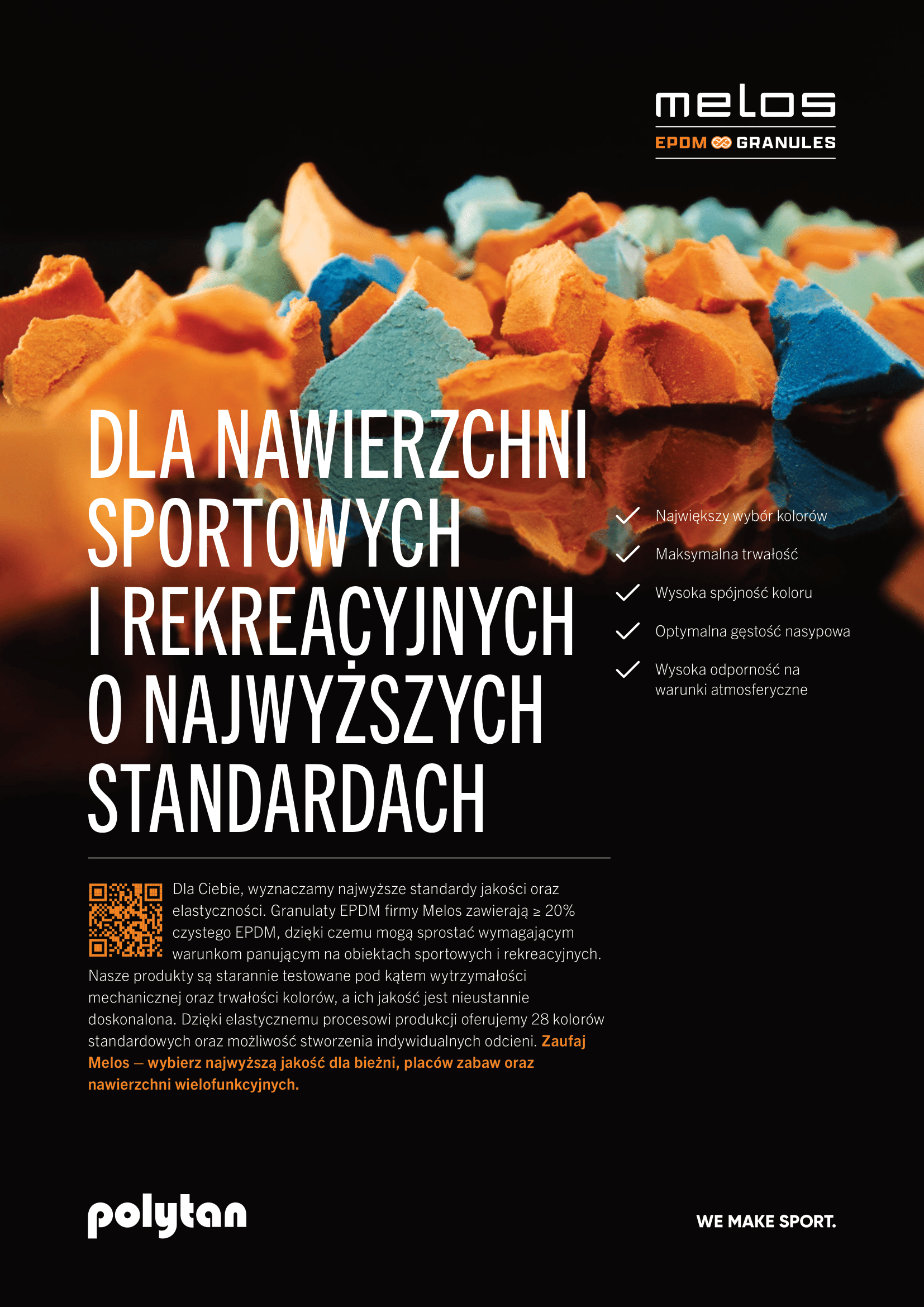 melos
EPDM GRANULES

DLA NAWIERZCHNI SPORTOWYCH I REKREACYJNYCH O NAJWYŻSZYCH STANDARDACH

✓ Największy wybór kolorów
✓ Maksymalna trwałość
✓ Wysoka spójność koloru
✓ Optymalna gęstość nasypowa
✓ Wysoka odporność na warunki atmosferyczne

Dla Ciebie, wyznaczamy najwyższe standardy jakości oraz elastyczności. Granulaty EPDM firmy Melos zawierają ≥ 20% czystego EPDM, dzięki czemu mogą sprostać wymagającym warunkom panującym na obiektach sportowych i rekreacyjnych. Nasze produkty są starannie testowane pod kątem wytrzymałości mechanicznej oraz trwałości kolorów, a ich jakość jest nieustannie doskonalona. Dzięki elastycznemu procesowi produkcji oferujemy 28 kolorów standardowych oraz możliwość stworzenia indywidualnych odcieni. Zaufaj Melos – wybierz najwyższą jakość dla bieżni, placów zabaw oraz nawierzchni wielofunkcyjnych.

polytan

WE MAKE SPORT.